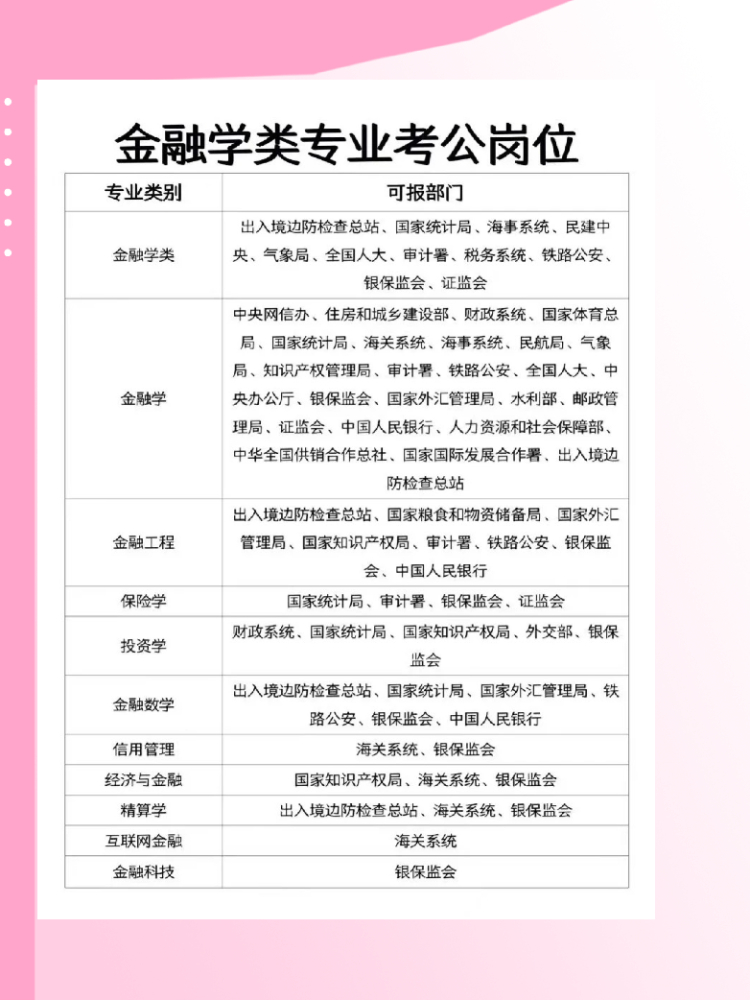 金融学类专业考公岗位

| 专业类别 | 可报部门 |
|---|---|
| 金融学类 | 出入境边防检查总站、国家统计局、海事系统、民建中央、气象局、全国人大、审计署、税务系统、铁路公安、银保监会、证监会 |
| 金融学 | 中央网信办、住房和城乡建设部、财政系统、国家体育总局、国家统计局、海关系统、海事系统、民航局、气象局、知识产权管理局、审计署、铁路公安、全国人大、中央办公厅、银保监会、国家外汇管理局、水利部、邮政管理局、证监会、中国人民银行、人力资源和社会保障部、中华全国供销合作总社、国家国际发展合作署、出入境边防检查总站 |
| 金融工程 | 出入境边防检查总站、国家粮食和物资储备局、国家外汇管理局、国家知识产权局、审计署、铁路公安、银保监会、中国人民银行 |
| 保险学 | 国家统计局、审计署、银保监会、证监会 |
| 投资学 | 财政系统、国家统计局、国家知识产权局、外交部、银保监会 |
| 金融数学 | 出入境边防检查总站、国家统计局、国家外汇管理局、铁路公安、银保监会、中国人民银行 |
| 信用管理 | 海关系统、银保监会 |
| 经济与金融 | 国家知识产权局、海关系统、银保监会 |
| 精算学 | 出入境边防检查总站、海关系统、银保监会 |
| 互联网金融 | 海关系统 |
| 金融科技 | 银保监会 |